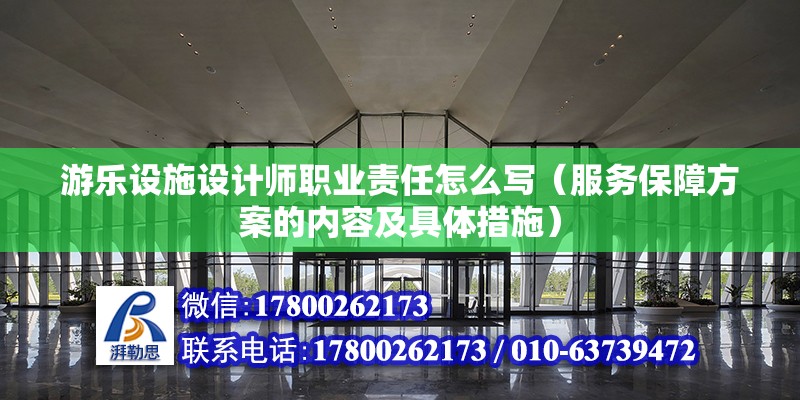 游乐设施设计师职业责任怎么写（服务保障方案的内容及具体措施）

湃勒思

微信:17800262173

联系电话:17800262173 / 010-63739472